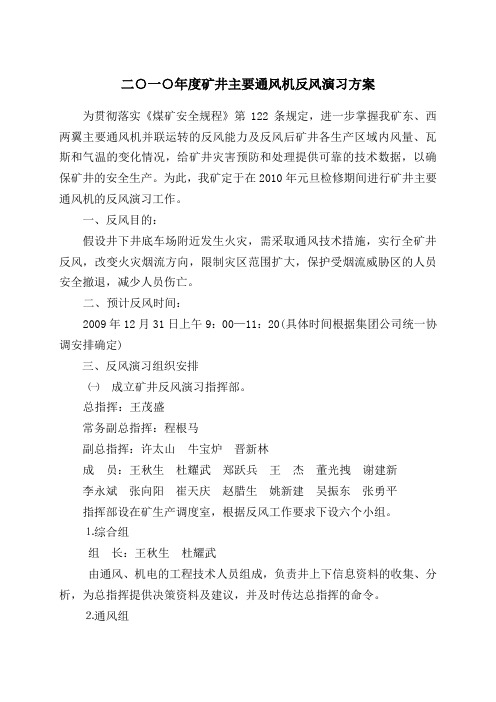 二〇一〇年度矿井主要通风机反风演习方案

为贯彻落实《煤矿安全规程》第 122 条规定，进一步掌握我矿东、西两翼主要通风机并联运转的反风能力及反风后矿井各生产区域内风量、瓦斯和气温的变化情况，给矿井灾害预防和处理提供可靠的技术数据，以确保矿井的安全生产。为此，我矿定于在 2010 年元旦检修期间进行矿井主要通风机的反风演习工作。

一、反风目的：

假设井下井底车场附近发生火灾，需采取通风技术措施，实行全矿井反风，改变火灾烟流方向，限制灾区范围扩大，保护受烟流威胁区的人员安全撤退，减少人员伤亡。

二、预计反风时间：

2009 年 12 月 31 日上午 9：00—11：20(具体时间根据集团公司统一协调安排确定)

三、反风演习组织安排

㈠ 成立矿井反风演习指挥部。

总指挥：王茂盛

常务副总指挥：程根马

副总指挥：许太山 牛宝炉 晋新林

成 员：王秋生 杜耀武 郑跃兵 王 杰 董光拽 谢建新 李永斌 张向阳 崔天庆 赵腊生 姚新建 吴振东 张勇平

指挥部设在矿生产调度室，根据反风工作要求下设六个小组。

1.综合组

组 长：王秋生 杜耀武

由通风、机电的工程技术人员组成，负责井上下信息资料的收集、分析，为总指挥提供决策资料及建议，并及时传达总指挥的命令。

2.通风组